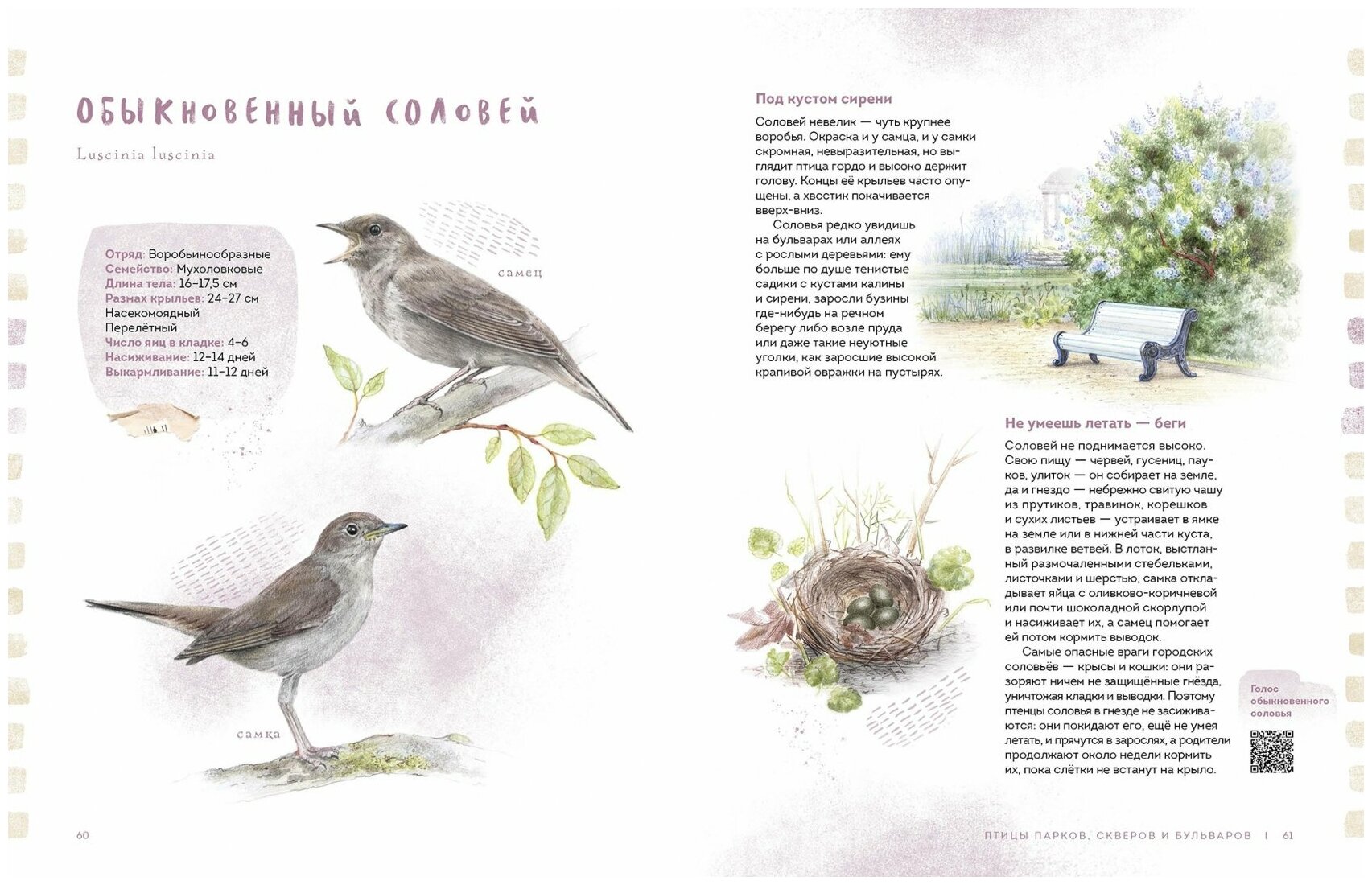 ОБЫКНОВЕННЫЙ СОЛОВЕЙ

Luscinia luscinia

Отряд: Воробьинообразные
Семейство: Мухоловковые
Длина тела: 16–17,5 см
Размах крыльев: 24–27 см
Насекомоядный
Перелётный
Число яиц в кладке: 4–6
Насиживание: 12–14 дней
Выкармливание: 11–12 дней

самец

самка

60

Под кустом сирени

Соловей невелик — чуть крупнее воробья. Окраска и у самца, и у самки скромная, невыразительная, но выглядит птица гордо и высоко держит голову. Концы её крыльев часто опущены, а хвостик покачивается вверх-вниз.

Соловья редко увидишь на бульварах или аллеях с рослыми деревьями: ему больше по душе тенистые садики с кустами калины и сирени, заросли бузины где-нибудь на речном берегу либо возле пруда или даже такие неуютные уголки, как заросшие высокой крапивой овражки на пустырях.

Не умеешь летать — беги

Соловей не поднимается высоко. Свою пищу — червей, гусениц, пауков, улиток — он собирает на земле, да и гнездо — небрежно свитую чашу из прутиков, травинок, корешков и сухих листьев — устраивает в ямке на земле или в нижней части куста, в развилке ветвей. В лоток, выстланный размочаленными стебельками, листочками и шерстью, самка откладывает яйца с оливково-коричневой или почти шоколадной скорлупой и насиживает их, а самец помогает ей потом кормить выводок.

Самые опасные враги городских соловьёв — крысы и кошки: они разоряют ничем не защищённые гнёзда, уничтожая кладки и выводки. Поэтому птенцы соловья в гнезде не засиживаются: они покидают его, ещё не умея летать, и прячутся в зарослях, а родители продолжают около недели кормить их, пока слётки не встанут на крыло.

Голос обыкновенного соловья

ПТИЦЫ ПАРКОВ, СКВЕРОВ И БУЛЬВАРОВ | 61